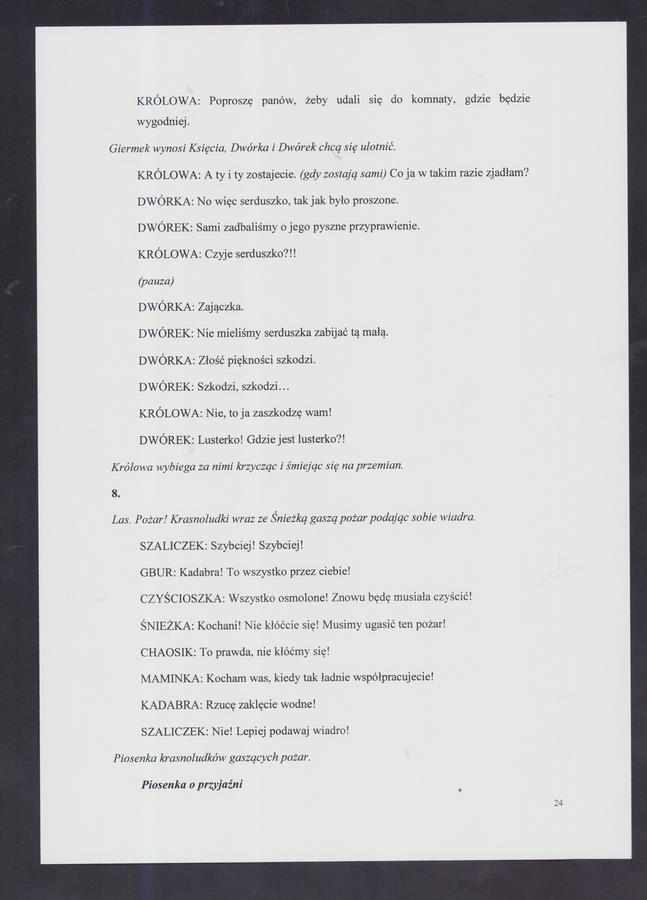 KRÓLOWA: Poproszę panów, żeby udali się do komnaty, gdzie będzie wygodniej.

Giermek wynosi Księcia, Dwórka i Dwórek chcą się ulotnić.

KRÓLOWA: A ty i ty zostajecie. (gdy zostają sami) Co ja w takim razie zjadłam?

DWÓRKA: No więc serduszko, tak jak było proszone.

DWÓREK: Sami zadbaliśmy o jego pyszne przyprawienie.

KRÓLOWA: Czyje serduszko?!!

(pauza)

DWÓRKA: Zajączka.

DWÓREK: Nie mieliśmy serduszka zabijać tą małą.

DWÓRKA: Złość piękności szkodzi.

DWÓREK: Szkodzi, szkodzi…

KRÓLOWA: Nie, to ja zaszkodzę wam!

DWÓREK: Lusterko! Gdzie jest lusterko?!

Królowa wybiega za nimi krzycząc i śmiejąc się na przemian.

8.

Las. Pożar! Krasnoludki wraz ze Śnieżką gaszą pożar podając sobie wiadra.

SZALICZEK: Szybciej! Szybciej!

GBUR: Kadabra! To wszystko przez ciebie!

CZYŚCIOSZKA: Wszystko osmolone! Znowu będę musiała czyścić!

ŚNIEŻKA: Kochani! Nie kłóćcie się! Musimy ugasić ten pożar!

CHAOSIK: To prawda, nie kłóćmy się!

MAMINKA: Kocham was, kiedy tak ładnie współpracujecie!

KADABRA: Rzucę zaklęcie wodne!

SZALICZEK: Nie! Lepiej podawaj wiadro!

Piosenka krasnoludków gaszących pożar.

Piosenka o przyjaźni

24